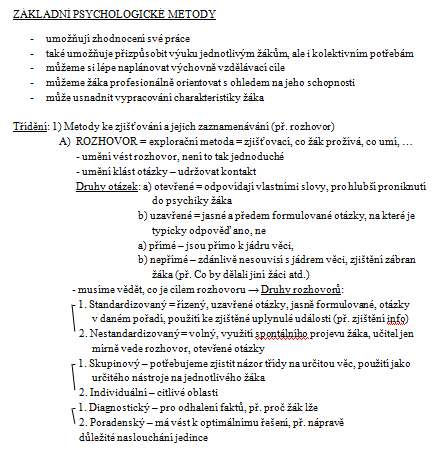 ZÁKLADNÍ PSYCHOLOGICKÉ METODY

- umožňují zhodnocení své práce
- také umožňuje přizpůsobit výuku jednotlivým žákům, ale i kolektivním potřebám
- můžeme si lépe naplánovat výchovně vzdělávací cíle
- můžeme žáka profesionálně orientovat s ohledem na jeho schopnosti
- může usnadnit vypracování charakteristiky žáka

Třídění: 1) Metody ke zjišťování a jejich zaznamenávání (př. rozhovor)

A) ROZHOVOR = explorační metoda = zjišťovací, co žák prožívá, co umí, …
- umění vést rozhovor, není to tak jednoduché
- umění klást otázky – udržovat kontakt
Druhy otázek: a) otevřené = odpovídají vlastními slovy, pro hlubší proniknutí do psychiky žáka
b) uzavřené = jasné a předem formulované otázky, na které je typicky odpověď ano, ne
a) přímé – jsou přímo k jádru věci,
b) nepřímé – zdánlivě nesouvisí s jádrem věci, zjištění zábran žáka (př. Co by dělali jiní žáci atd.)
- musíme vědět, co je cílem rozhovoru → Druhy rozhovorů:
1. Standardizovaný = řízený, uzavřené otázky, jasně formulované, otázky v daném pořadí, použití ke zjištěné uplynulé události (př. zjištění info)
2. Nestandardizovaný = volný, využití spontálního projevu žáka, učitel jen mírně vede rozhovor, otevřené otázky
1. Skupinový – potřebujeme zjistit názor třídy na určitou věc, použití jako určitého nástroje na jednotlivého žáka
2. Individuální – citlivé oblasti
1. Diagnostický – pro odhalení faktů, př. proč žák lže
2. Poradenský – má vést k optimálnímu řešení, př. nápravě
důležité naslouchání jedince